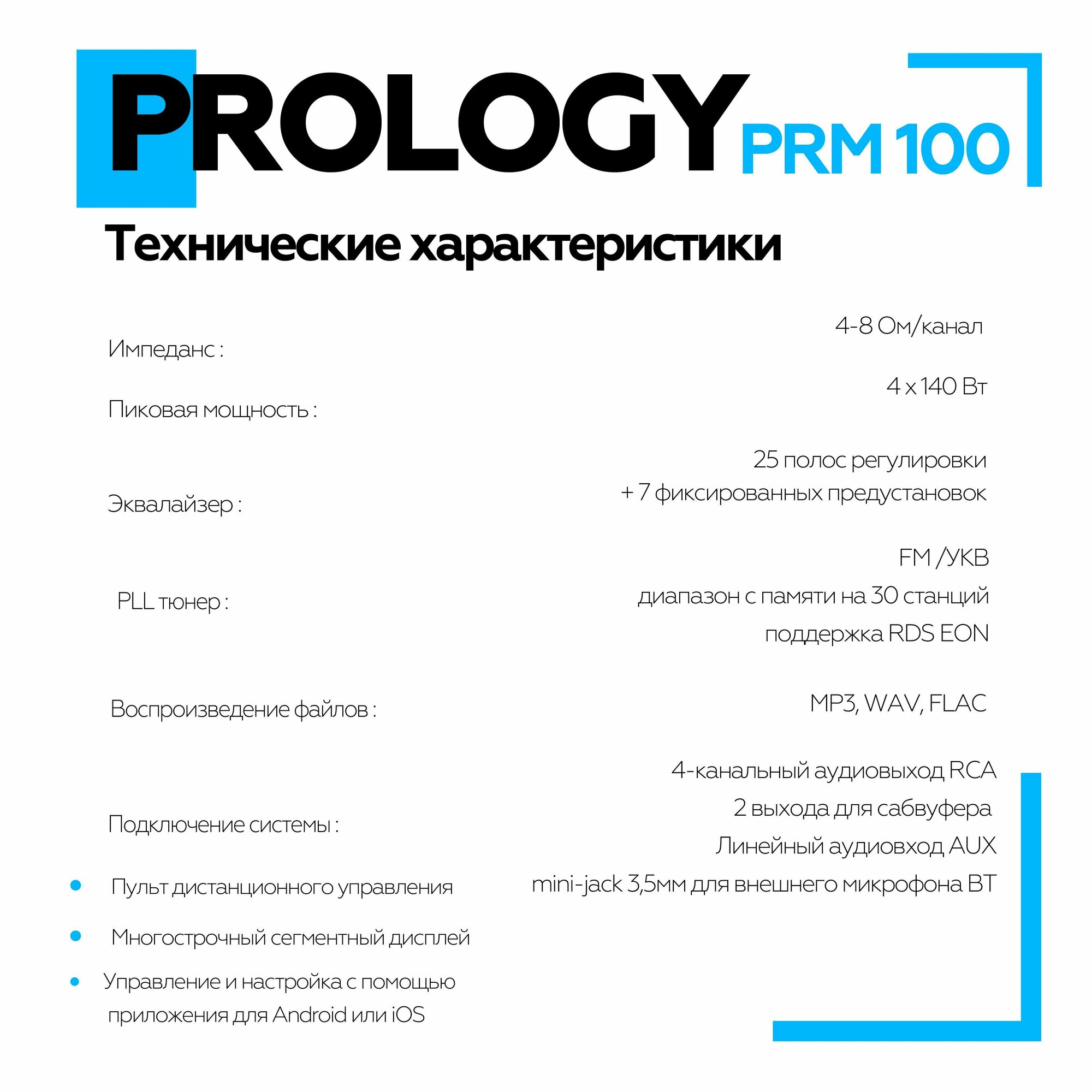 PROLOGY PRM 100

Технические характеристики

Импеданс : 4-8 Ом/канал

Пиковая мощность : 4 x 140 Вт

Эквалайзер : 25 полос регулировки + 7 фиксированных предустановок

PLL тюнер : FM /УКВ диапазон с памяти на 30 станций поддержка RDS EON

Воспроизведение файлов : MP3, WAV, FLAC

Подключение системы : 4-канальный аудиовыход RCA 2 выхода для сабвуфера Линейный аудиовход AUX mini-jack 3,5мм для внешнего микрофона BT

• Пульт дистанционного управления

• Многострочный сегментный дисплей

• Управление и настройка с помощью приложения для Android или iOS